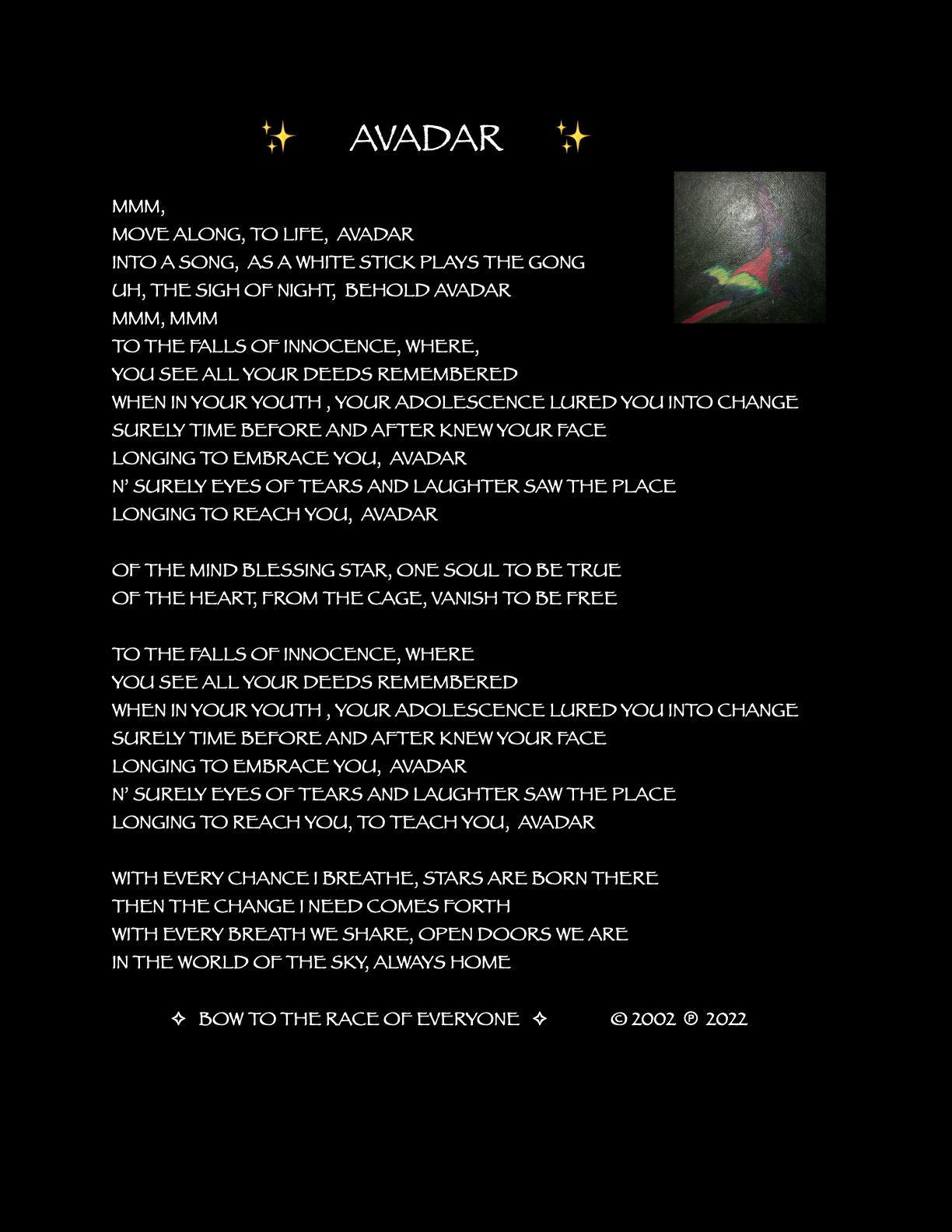 ✨ AVADAR ✨

MMM,
MOVE ALONG, TO LIFE, AVADAR
INTO A SONG, AS A WHITE STICK PLAYS THE GONG
UH, THE SIGH OF NIGHT, BEHOLD AVADAR
MMM, MMM
TO THE FALLS OF INNOCENCE, WHERE,
YOU SEE ALL YOUR DEEDS REMEMBERED
WHEN IN YOUR YOUTH , YOUR ADOLESCENCE LURED YOU INTO CHANGE
SURELY TIME BEFORE AND AFTER KNEW YOUR FACE
LONGING TO EMBRACE YOU, AVADAR
N' SURELY EYES OF TEARS AND LAUGHTER SAW THE PLACE
LONGING TO REACH YOU, AVADAR

OF THE MIND BLESSING STAR, ONE SOUL TO BE TRUE
OF THE HEART, FROM THE CAGE, VANISH TO BE FREE

TO THE FALLS OF INNOCENCE, WHERE
YOU SEE ALL YOUR DEEDS REMEMBERED
WHEN IN YOUR YOUTH , YOUR ADOLESCENCE LURED YOU INTO CHANGE
SURELY TIME BEFORE AND AFTER KNEW YOUR FACE
LONGING TO EMBRACE YOU, AVADAR
N' SURELY EYES OF TEARS AND LAUGHTER SAW THE PLACE
LONGING TO REACH YOU, TO TEACH YOU, AVADAR

WITH EVERY CHANCE I BREATHE, STARS ARE BORN THERE
THEN THE CHANGE I NEED COMES FORTH
WITH EVERY BREATH WE SHARE, OPEN DOORS WE ARE
IN THE WORLD OF THE SKY, ALWAYS HOME

✧ BOW TO THE RACE OF EVERYONE ✧ © 2002 ℗ 2022